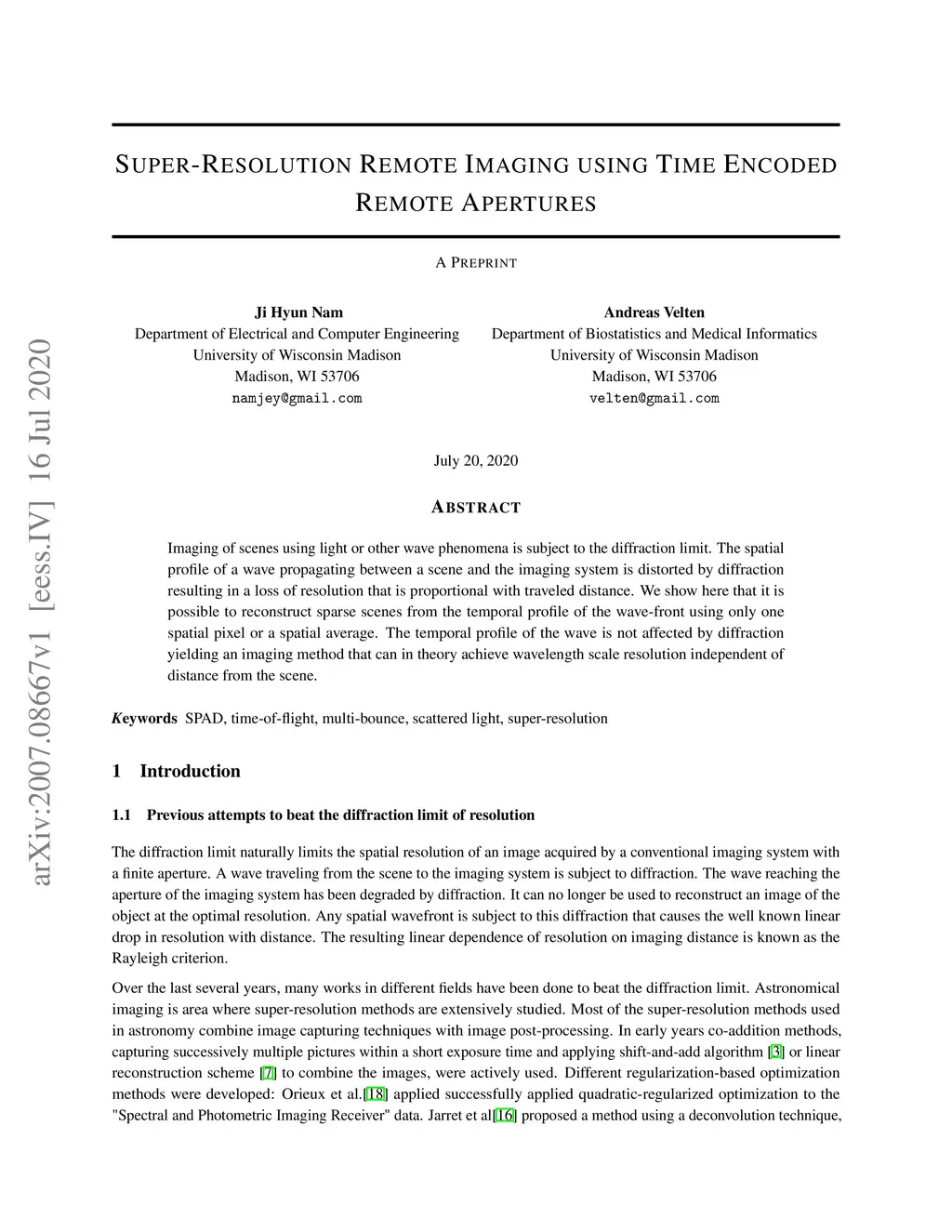 arXiv:2007.08667v1 [eess.IV] 16 Jul 2020

SUPER-RESOLUTION REMOTE IMAGING USING TIME ENCODED REMOTE APERTURES

A PREPRINT

Ji Hyun Nam
Department of Electrical and Computer Engineering
University of Wisconsin Madison
Madison, WI 53706
namjey@gmail.com

Andreas Velten
Department of Biostatistics and Medical Informatics
University of Wisconsin Madison
Madison, WI 53706
velten@gmail.com

July 20, 2020

ABSTRACT

Imaging of scenes using light or other wave phenomena is subject to the diffraction limit. The spatial profile of a wave propagating between a scene and the imaging system is distorted by diffraction resulting in a loss of resolution that is proportional with traveled distance. We show here that it is possible to reconstruct sparse scenes from the temporal profile of the wave-front using only one spatial pixel or a spatial average. The temporal profile of the wave is not affected by diffraction yielding an imaging method that can in theory achieve wavelength scale resolution independent of distance from the scene.

Keywords SPAD, time-of-flight, multi-bounce, scattered light, super-resolution

1 Introduction

1.1 Previous attempts to beat the diffraction limit of resolution

The diffraction limit naturally limits the spatial resolution of an image acquired by a conventional imaging system with a finite aperture. A wave traveling from the scene to the imaging system is subject to diffraction. The wave reaching the aperture of the imaging system has been degraded by diffraction. It can no longer be used to reconstruct an image of the object at the optimal resolution. Any spatial wavefront is subject to this diffraction that causes the well known linear drop in resolution with distance. The resulting linear dependence of resolution on imaging distance is known as the Rayleigh criterion.

Over the last several years, many works in different fields have been done to beat the diffraction limit. Astronomical imaging is area where super-resolution methods are extensively studied. Most of the super-resolution methods used in astronomy combine image capturing techniques with image post-processing. In early years co-addition methods, capturing successively multiple pictures within a short exposure time and applying shift-and-add algorithm [3] or linear reconstruction scheme [7] to combine the images, were actively used. Different regularization-based optimization methods were developed: Orieux et al.[18] applied successfully applied quadratic-regularized optimization to the "Spectral and Photometric Imaging Receiver" data. Jarret et al[16] proposed a method using a deconvolution technique,